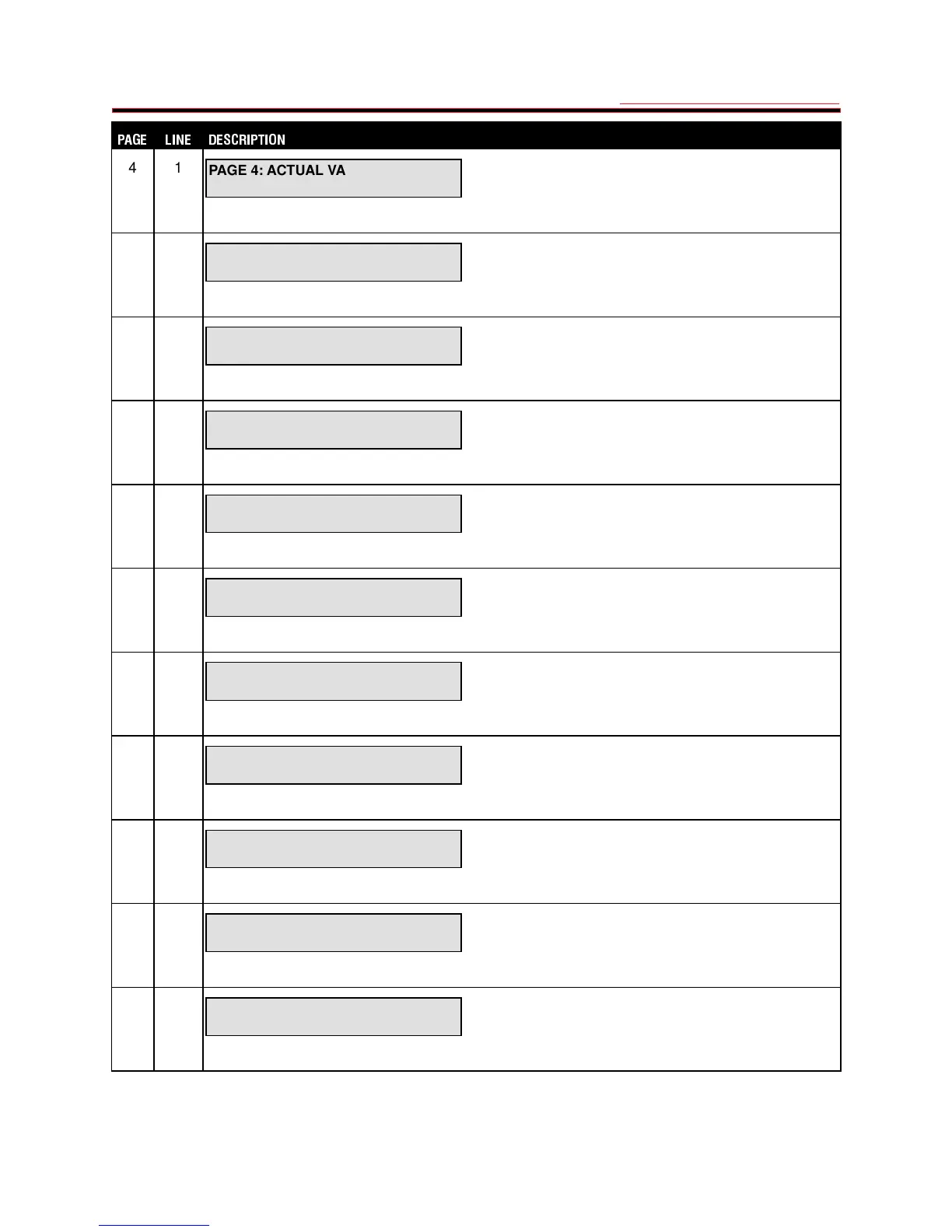 | PAGE | LINE | DESCRIPTION |
|---|---|---|
| 4 | 1 | PAGE 4: ACTUAL VA |
| | | |
| | | |
| | | |
| | | |
| | | |
| | | |
| | | |
| | | |
| | | |
| | | |